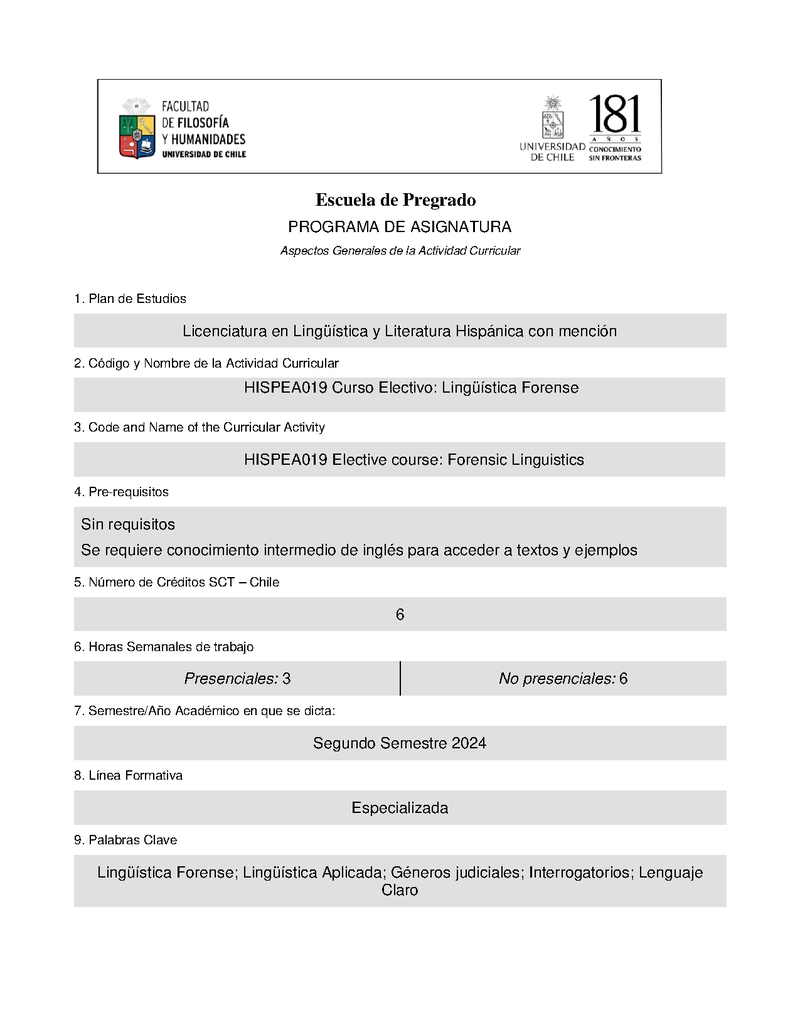 FACULTAD
DE FILOSOFÍA
Y HUMANIDADES
UNIVERSIDAD DE CHILE

UNIVERSIDAD DE CHILE

181
AÑOS
CONOCIMIENTO SIN FRONTERAS

Escuela de Pregrado

PROGRAMA DE ASIGNATURA

Aspectos Generales de la Actividad Curricular

1. Plan de Estudios

Licenciatura en Lingüística y Literatura Hispánica con mención

2. Código y Nombre de la Actividad Curricular

HISPEA019 Curso Electivo: Lingüística Forense

3. Code and Name of the Curricular Activity

HISPEA019 Elective course: Forensic Linguistics

4. Pre-requisitos

Sin requisitos
Se requiere conocimiento intermedio de inglés para acceder a textos y ejemplos

5. Número de Créditos SCT – Chile

6

6. Horas Semanales de trabajo

| Presenciales: 3 | No presenciales: 6 |
|---|---|

7. Semestre/Año Académico en que se dicta:

Segundo Semestre 2024

8. Línea Formativa

Especializada

9. Palabras Clave

Lingüística Forense; Lingüística Aplicada; Géneros judiciales; Interrogatorios; Lenguaje Claro